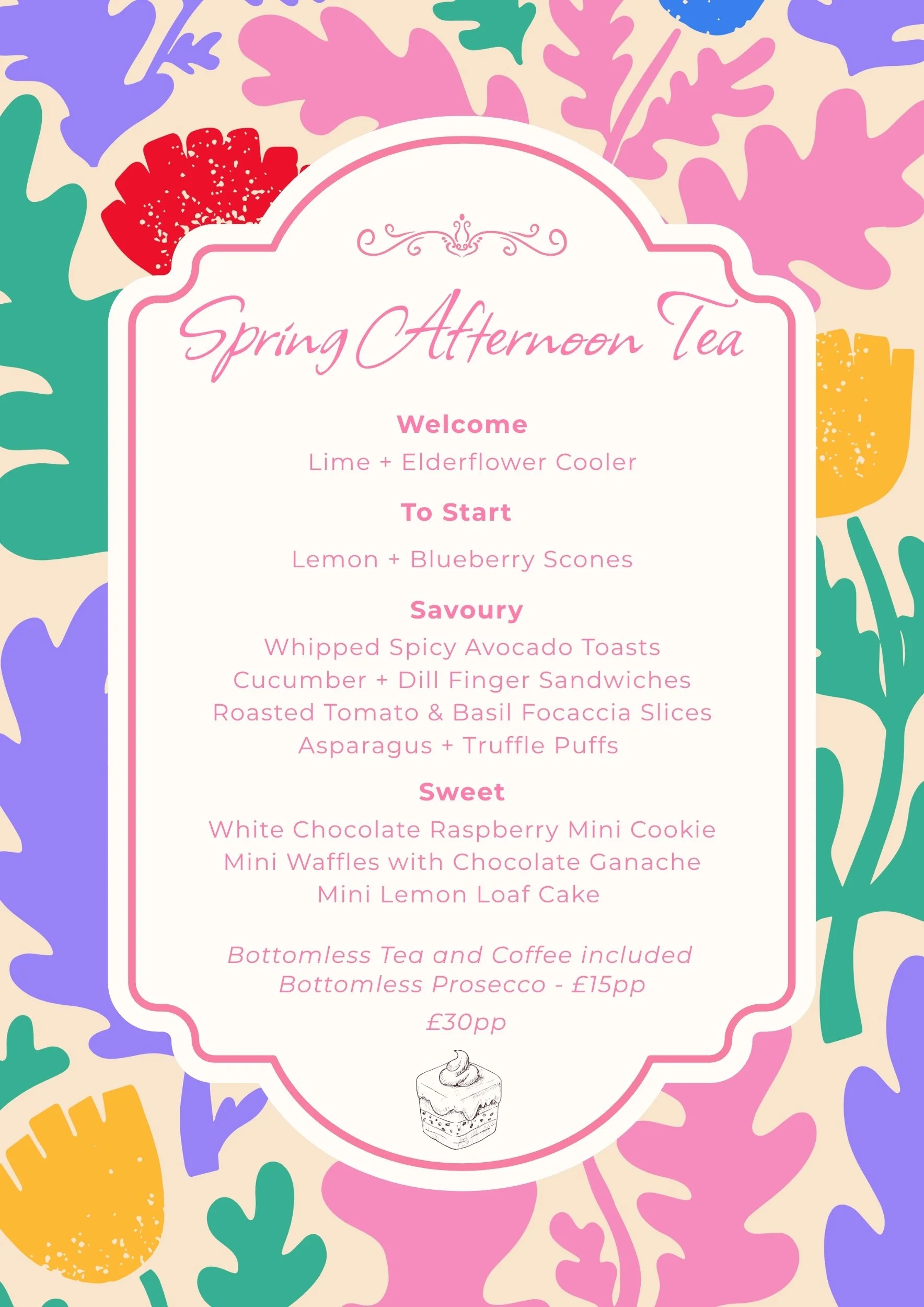 Spring Afternoon Tea

Welcome

Lime + Elderflower Cooler

To Start

Lemon + Blueberry Scones

Savoury

Whipped Spicy Avocado Toasts
Cucumber + Dill Finger Sandwiches
Roasted Tomato & Basil Focaccia Slices
Asparagus + Truffle Puffs

Sweet

White Chocolate Raspberry Mini Cookie
Mini Waffles with Chocolate Ganache
Mini Lemon Loaf Cake

Bottomless Tea and Coffee included
Bottomless Prosecco - £15pp

£30pp